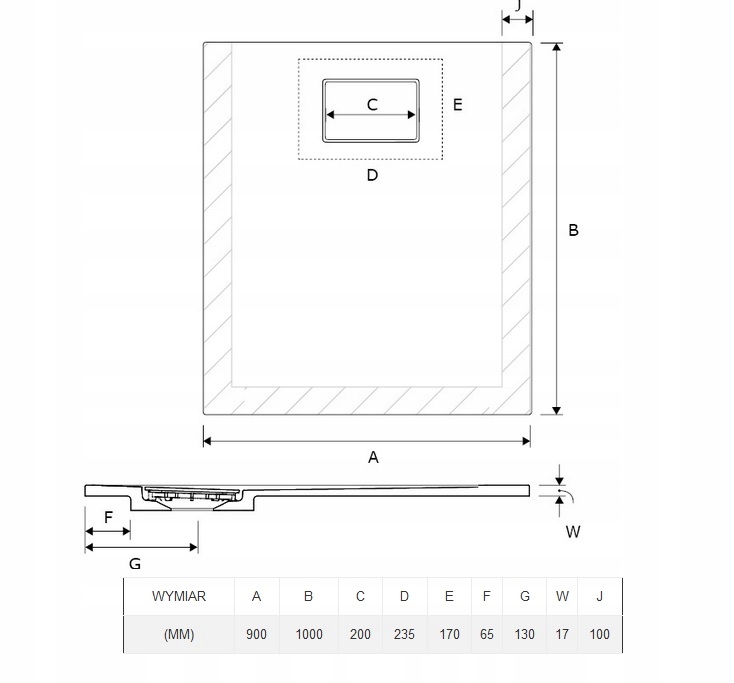 J

C

E

D

B

A

F

G

W

| WYMIAR | A | B | C | D | E | F | G | W | J |
|---|---|---|---|---|---|---|---|---|---|
| (MM) | 900 | 1000 | 200 | 235 | 170 | 65 | 130 | 17 | 100 |